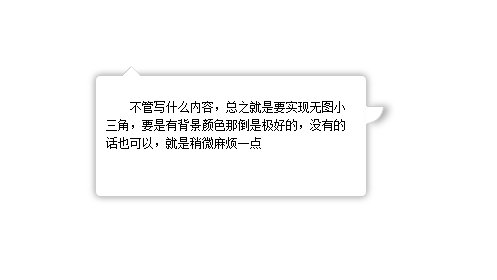 不管写什么内容，总之就是要实现无图小三角，要是有背景颜色那倒是极好的，没有的话也可以，就是稍微麻烦一点